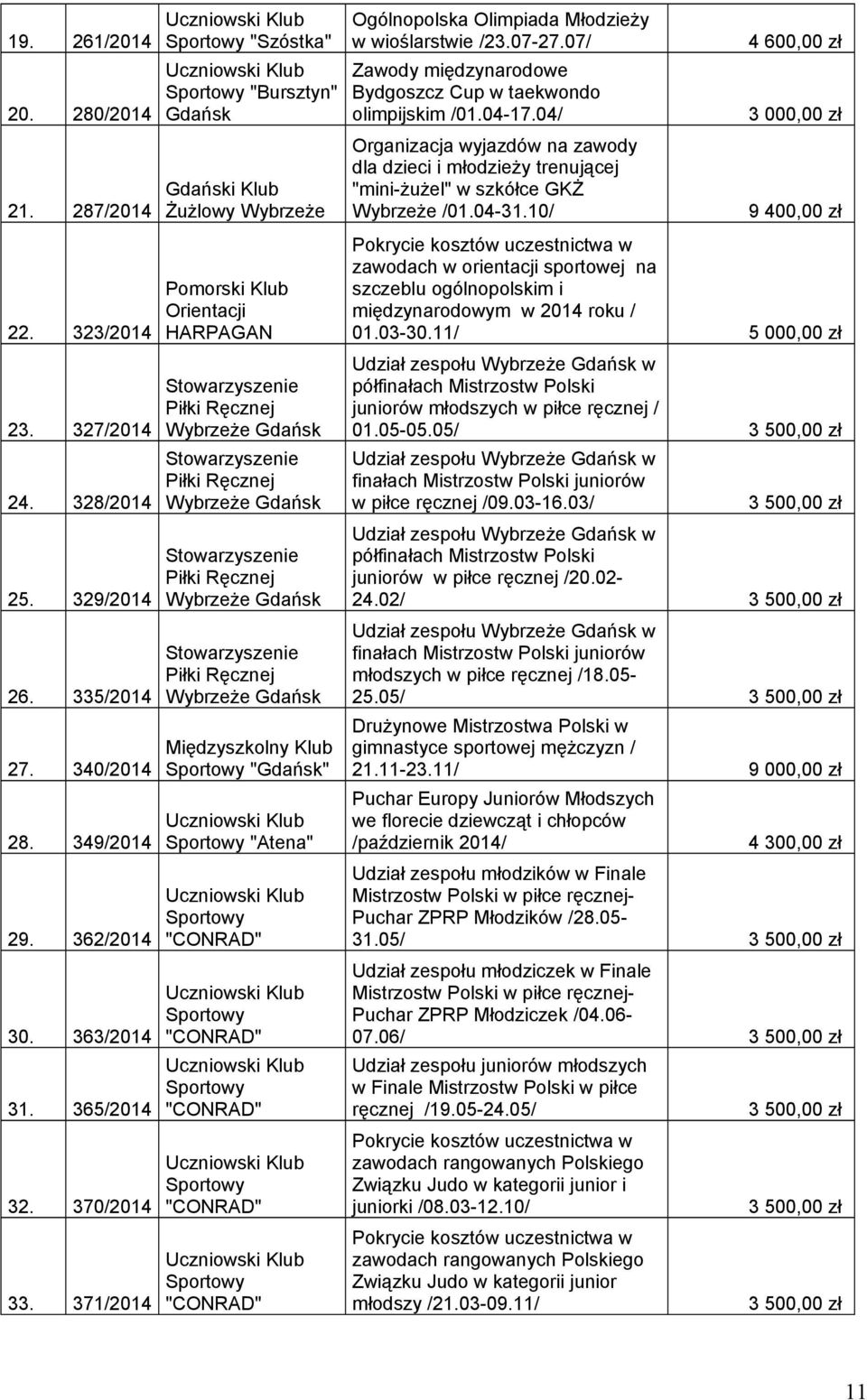 | 19. | 261/2014 | Uczniowski Klub Sportowy "Szóstka" | Ogólnopolska Olimpiada Młodzieży w wioślarstwie /23.07-27.07/ | 4 600,00 zł |
|---|---|---|---|---|
| 20. | 280/2014 | Uczniowski Klub Sportowy "Bursztyn" Gdańsk | Zawody międzynarodowe Bydgoszcz Cup w taekwondo olimpijskim /01.04-17.04/ | 3 000,00 zł |
| 21. | 287/2014 | Gdański Klub Żużlowy Wybrzeże | Organizacja wyjazdów na zawody dla dzieci i młodzieży trenującej "mini-żużel" w szkółce GKŻ Wybrzeże /01.04-31.10/ | 9 400,00 zł |
| 22. | 323/2014 | Pomorski Klub Orientacji HARPAGAN | Pokrycie kosztów uczestnictwa w zawodach w orientacji sportowej na szczeblu ogólnopolskim i międzynarodowym w 2014 roku / 01.03-30.11/ | 5 000,00 zł |
| 23. | 327/2014 | Stowarzyszenie Piłki Ręcznej Wybrzeże Gdańsk | Udział zespołu Wybrzeże Gdańsk w półfinałach Mistrzostw Polski juniorów młodszych w piłce ręcznej / 01.05-05.05/ | 3 500,00 zł |
| 24. | 328/2014 | Stowarzyszenie Piłki Ręcznej Wybrzeże Gdańsk | Udział zespołu Wybrzeże Gdańsk w finałach Mistrzostw Polski juniorów w piłce ręcznej /09.03-16.03/ | 3 500,00 zł |
| 25. | 329/2014 | Stowarzyszenie Piłki Ręcznej Wybrzeże Gdańsk | Udział zespołu Wybrzeże Gdańsk w półfinałach Mistrzostw Polski juniorów w piłce ręcznej /20.02-24.02/ | 3 500,00 zł |
| 26. | 335/2014 | Stowarzyszenie Piłki Ręcznej Wybrzeże Gdańsk | Udział zespołu Wybrzeże Gdańsk w finałach Mistrzostw Polski juniorów młodszych w piłce ręcznej /18.05-25.05/ | 3 500,00 zł |
| 27. | 340/2014 | Międzyszkolny Klub Sportowy "Gdańsk" | Drużynowe Mistrzostwa Polski w gimnastyce sportowej mężczyzn / 21.11-23.11/ | 9 000,00 zł |
| 28. | 349/2014 | Uczniowski Klub Sportowy "Atena" | Puchar Europy Juniorów Młodszych we florecie dziewcząt i chłopców /październik 2014/ | 4 300,00 zł |
| 29. | 362/2014 | Uczniowski Klub Sportowy "CONRAD" | Udział zespołu młodzików w Finale Mistrzostw Polski w piłce ręcznej-Puchar ZPRP Młodzików /28.05-31.05/ | 3 500,00 zł |
| 30. | 363/2014 | Uczniowski Klub Sportowy "CONRAD" | Udział zespołu młodziczek w Finale Mistrzostw Polski w piłce ręcznej-Puchar ZPRP Młodziczek /04.06-07.06/ | 3 500,00 zł |
| 31. | 365/2014 | Uczniowski Klub Sportowy "CONRAD" | Udział zespołu juniorów młodszych w Finale Mistrzostw Polski w piłce ręcznej /19.05-24.05/ | 3 500,00 zł |
| 32. | 370/2014 | Uczniowski Klub Sportowy "CONRAD" | Pokrycie kosztów uczestnictwa w zawodach rangowanych Polskiego Związku Judo w kategorii junior i juniorki /08.03-12.10/ | 3 500,00 zł |
| 33. | 371/2014 | Uczniowski Klub Sportowy "CONRAD" | Pokrycie kosztów uczestnictwa w zawodach rangowanych Polskiego Związku Judo w kategorii junior młodszy /21.03-09.11/ | 3 500,00 zł |

11